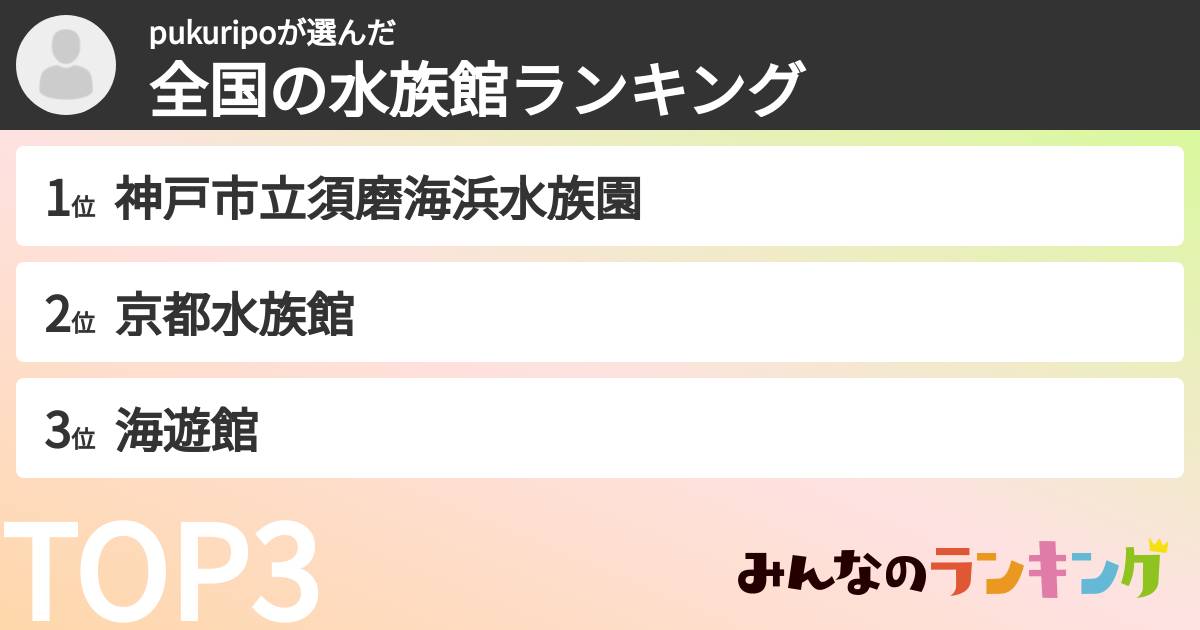 pukuripoが選んだ
全国の水族館ランキング

1位 神戸市立須磨海浜水族園

2位 京都水族館

3位 海遊館

TOP3

みんなのランキング